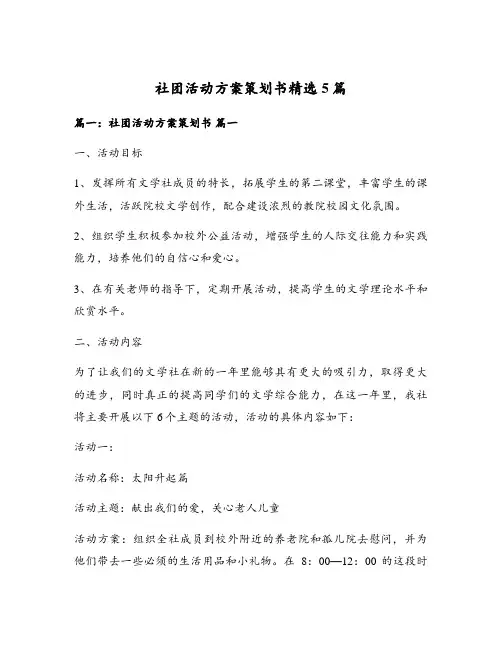 社团活动方案策划书精选5篇

篇一：社团活动方案策划书 篇一

一、活动目标

1、发挥所有文学社成员的特长，拓展学生的第二课堂，丰富学生的课外生活，活跃院校文学创作，配合建设浓烈的教院校园文化氛围。

2、组织学生积极参加校外公益活动，增强学生的人际交往能力和实践能力，培养他们的自信心和爱心。

3、在有关老师的指导下，定期开展活动，提高学生的文学理论水平和欣赏水平。

二、活动内容

为了让我们的文学社在新的一年里能够具有更大的吸引力，取得更大的进步，同时真正的提高同学们的文学综合能力，在这一年里，我社将主要开展以下6个主题的活动，活动的具体内容如下：

活动一：

活动名称：太阳升起篇

活动主题：献出我们的爱，关心老人儿童

活动方案：组织全社成员到校外附近的养老院和孤儿院去慰问，并为他们带去一些必须的生活用品和小礼物。在 8：00—12：00 的这段时